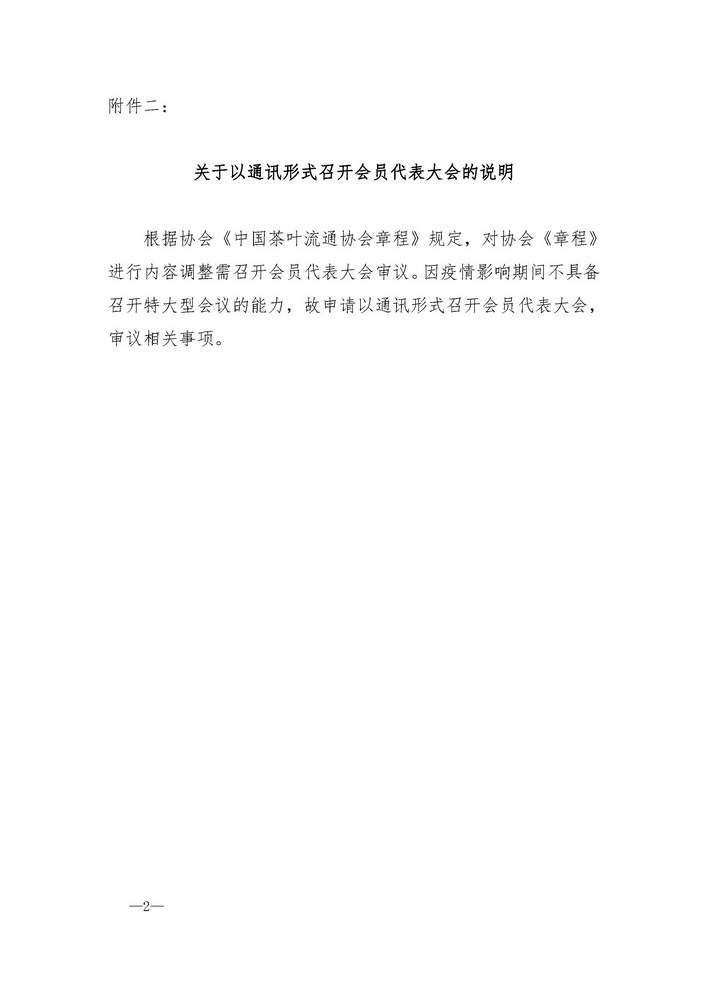 附件二：

关于以通讯形式召开会员代表大会的说明

根据协会《中国茶叶流通协会章程》规定，对协会《章程》进行内容调整需召开会员代表大会审议。因疫情影响期间不具备召开特大型会议的能力，故申请以通讯形式召开会员代表大会，审议相关事项。

—2—